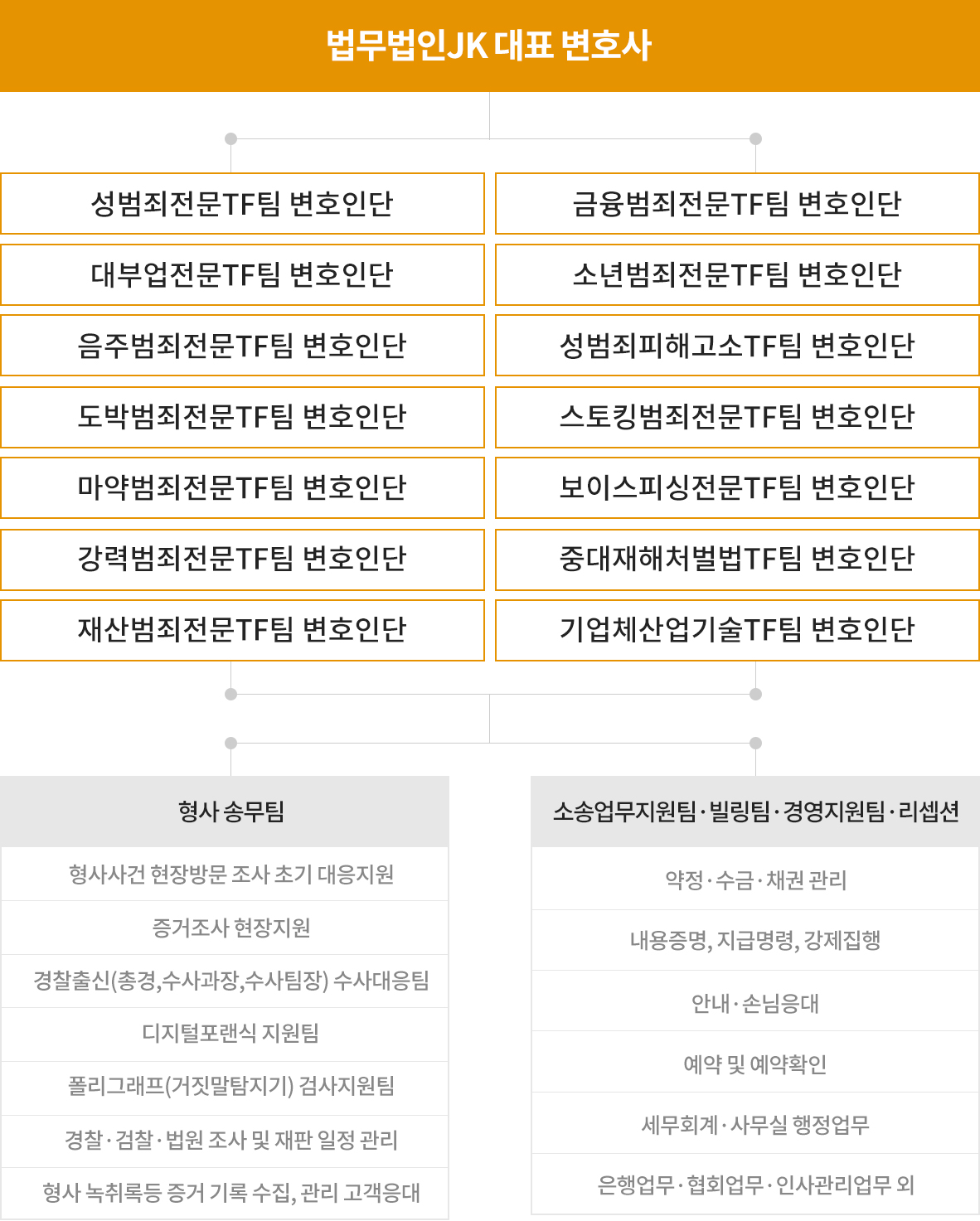 법무법인JK 대표 변호사

성범죄전문TF팀 변호인단

대부업전문TF팀 변호인단

음주범죄전문TF팀 변호인단

도박범죄전문TF팀 변호인단

마약범죄전문TF팀 변호인단

강력범죄전문TF팀 변호인단

재산범죄전문TF팀 변호인단

금융범죄전문TF팀 변호인단

소년범죄전문TF팀 변호인단

성범죄피해고소TF팀 변호인단

스토킹범죄전문TF팀 변호인단

보이스피싱전문TF팀 변호인단

중대재해처벌법TF팀 변호인단

기업체산업기술TF팀 변호인단

형사 송무팀

형사사건 현장방문 조사 초기 대응지원

증거조사 현장지원

경찰출신(총경,수사과장,수사팀장) 수사대응팀

디지털포랜식 지원팀

폴리그래프(거짓말탐지기) 검사지원팀

경찰·검찰·법원 조사 및 재판 일정 관리

형사 녹취록등 증거 기록 수집, 관리 고객응대

소송업무지원팀·빌링팀·경영지원팀·리셉션

약정·수금·채권 관리

내용증명, 지급명령, 강제집행

안내·손님응대

예약 및 예약확인

세무회계·사무실 행정업무

은행업무·협회업무·인사관리업무 외